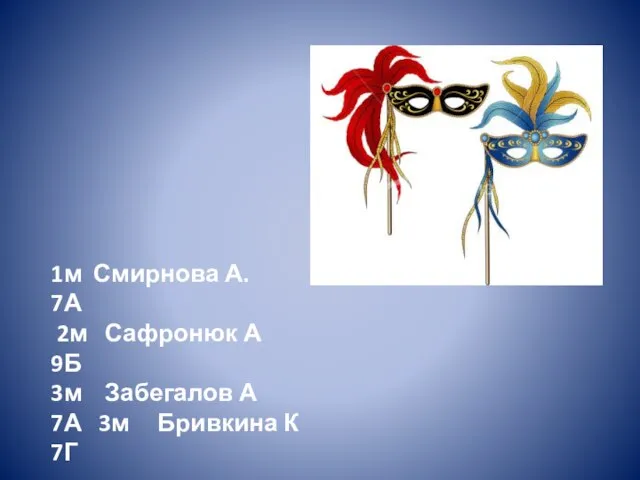 1м Смирнова А.
7А
2м Сафронюк А
9Б
3м Забегалов А
7А 3м Бривкина К
7Г